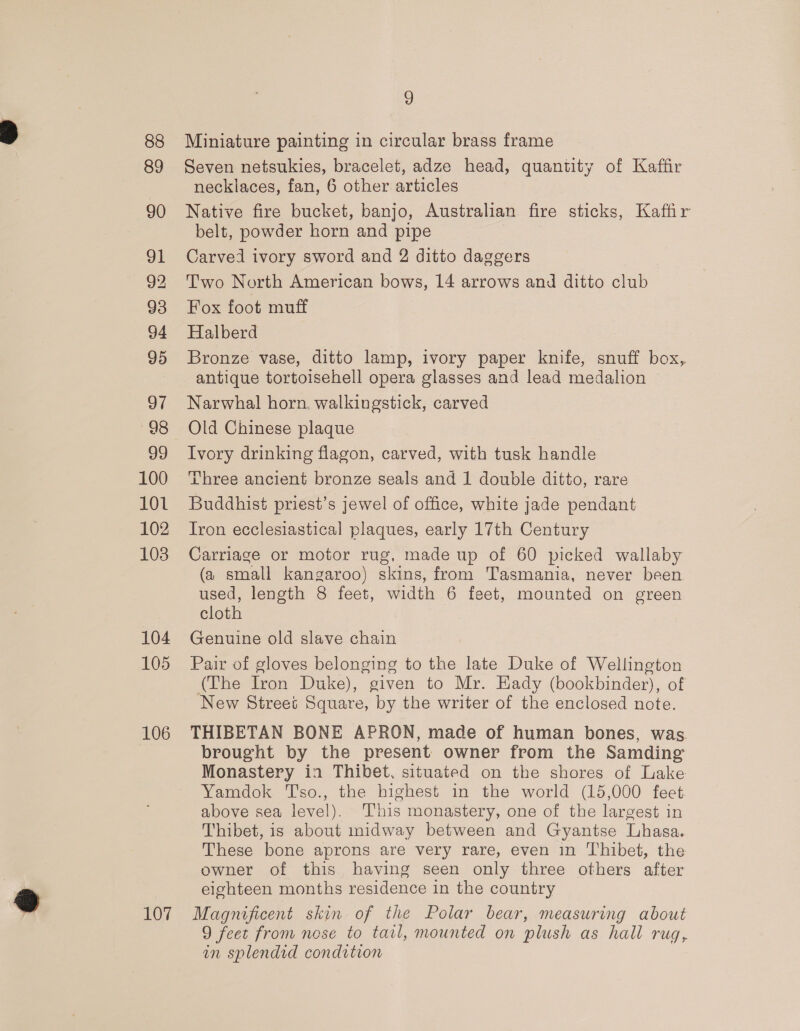 9

88 Miniature painting in circular brass frame

89 Seven netsukies, bracelet, adze head, quantity of Kaffir necklaces, fan, 6 other articles

90 Native fire bucket, banjo, Australian fire sticks, Kaffir belt, powder horn and pipe

91 Carved ivory sword and 2 ditto daggers

92 Two North American bows, 14 arrows and ditto club

93 Fox foot muff

94 Halberd

95 Bronze vase, ditto lamp, ivory paper knife, snuff box, antique tortoisehell opera glasses and lead medalion

97 Narwhal horn, walkingstick, carved

98 Old Chinese plaque

99 Ivory drinking flagon, carved, with tusk handle

100 Three ancient bronze seals and 1 double ditto, rare

101 Buddhist priest's jewel of office, white jade pendant

102 Iron ecclesiastical plaques, early 17th Century

103 Carriage or motor rug, made up of 60 picked wallaby (a small kangaroo) skins, from Tasmania, never been used, length 8 feet, width 6 feet, mounted on green cloth

104 Genuine old slave chain

105 Pair of gloves belonging to the late Duke of Wellington (The Iron Duke), given to Mr. Eady (bookbinder), of New Street Square, by the writer of the enclosed note.

106 THIBETAN BONE APRON, made of human bones, was brought by the present owner from the Samding Monastery in Thibet, situated on the shores of Lake Yamdok Tso., the highest in the world (15,000 feet above sea level). This monastery, one of the largest in Thibet, is about midway between and Gyantse Lhasa. These bone aprons are very rare, even in Thibet, the owner of this having seen only three others after eighteen months residence in the country

107 Magnificent skin of the Polar bear, measuring about 9 feet from nose to tail, mounted on plush as hall rug, in splendid condition